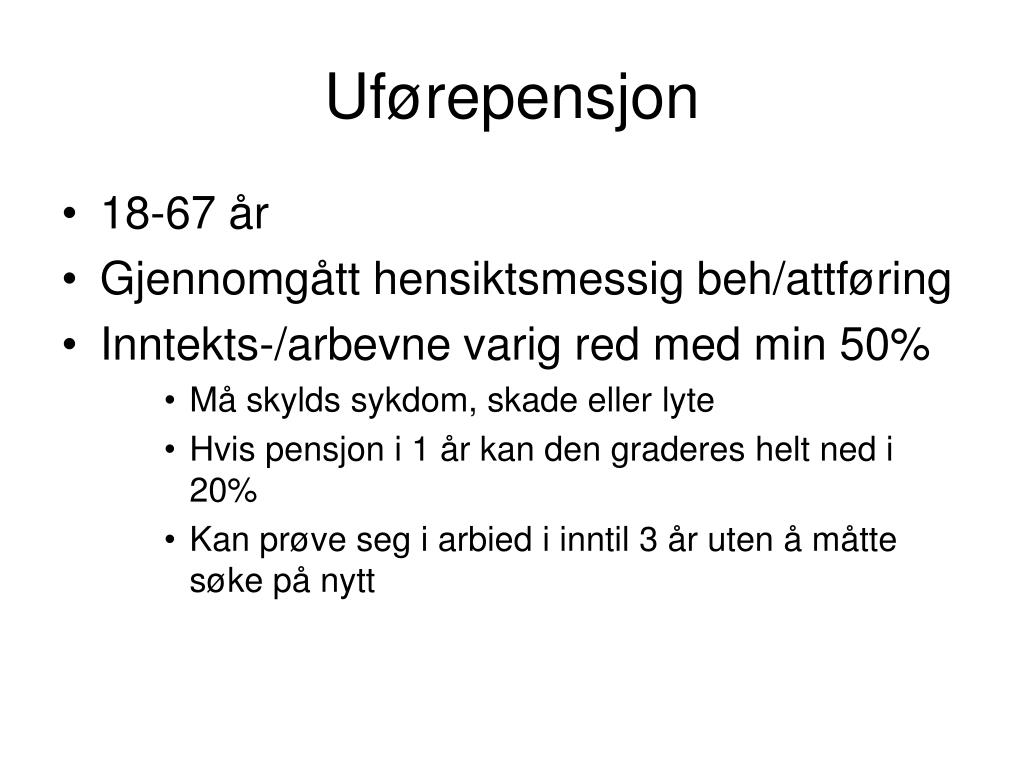 Uførepensjon

• 18-67 år
• Gjennomgått hensiktsmessig beh/attføring
• Inntekts-/arbevne varig red med min 50%
  • Må skylds sykdom, skade eller lyte
  • Hvis pensjon i 1 år kan den graderes helt ned i 20%
  • Kan prøve seg i arbied i inntil 3 år uten å måtte søke på nytt